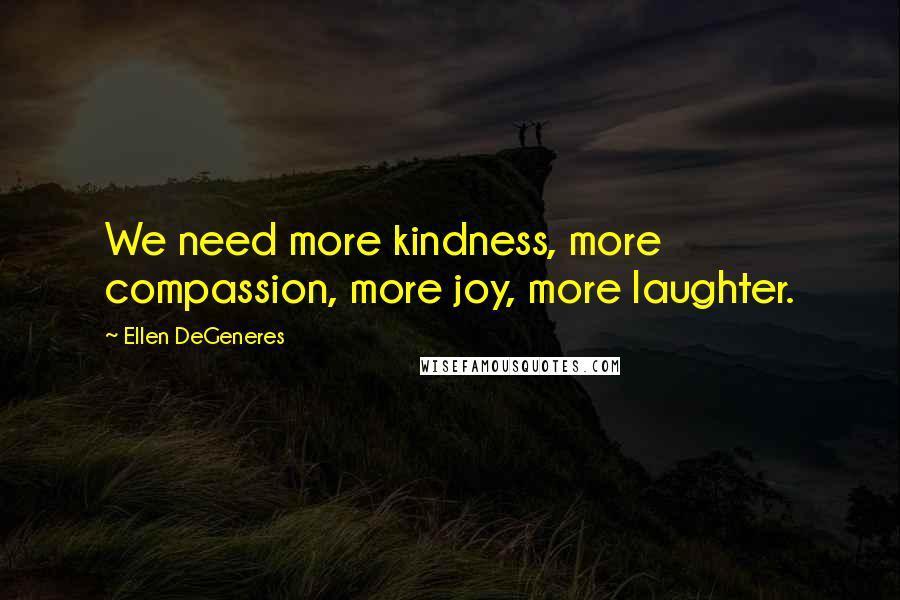 We need more kindness, more compassion, more joy, more laughter.

~ Ellen DeGeneres

WISEFAMOUSQUOTES.COM